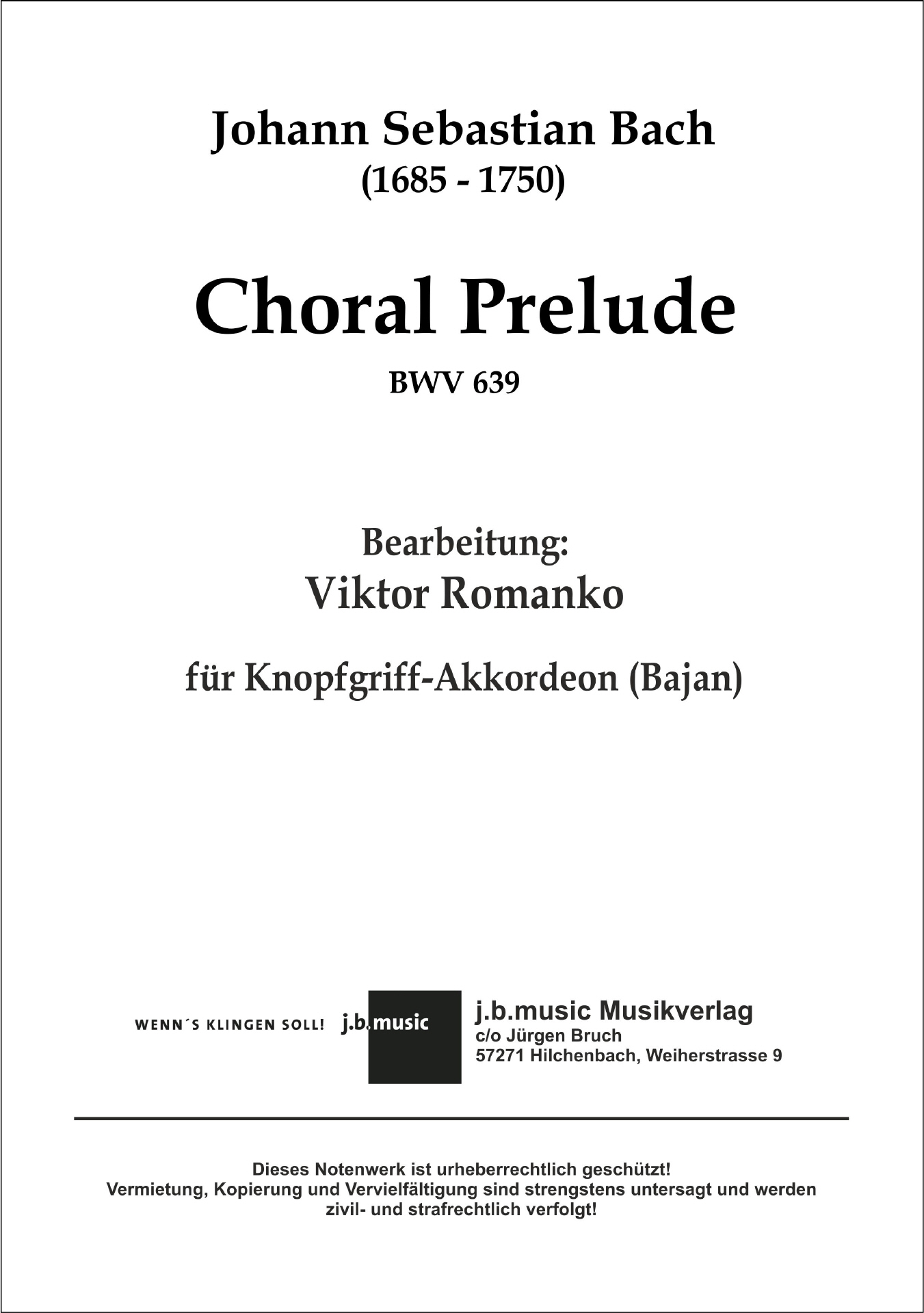 Johann Sebastian Bach
(1685 - 1750)

Choral Prelude
BWV 639

Bearbeitung:
Viktor Romanko

für Knopfgriff-Akkordeon (Bajan)

WENN´S KLINGEN SOLL! j.b.music

j.b.music Musikverlag
c/o Jürgen Bruch
57271 Hilchenbach, Weiherstrasse 9

Dieses Notenwerk ist urheberrechtlich geschützt!
Vermietung, Kopierung und Vervielfältigung sind strengstens untersagt und werden zivil- und strafrechtlich verfolgt!